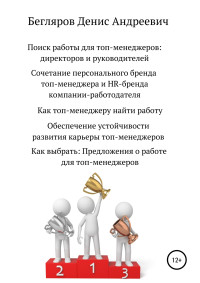 Бегляров Денис Андреевич

Поиск работы для топ-менеджеров: директоров и руководителей

Сочетание персонального бренда топ-менеджера и HR-бренда компании-работодателя

Как топ-менеджеру найти работу

Обеспечение устойчивости развития карьеры топ-менеджеров

Как выбрать: Предложения о работе для топ-менеджеров

2 1 3

12+